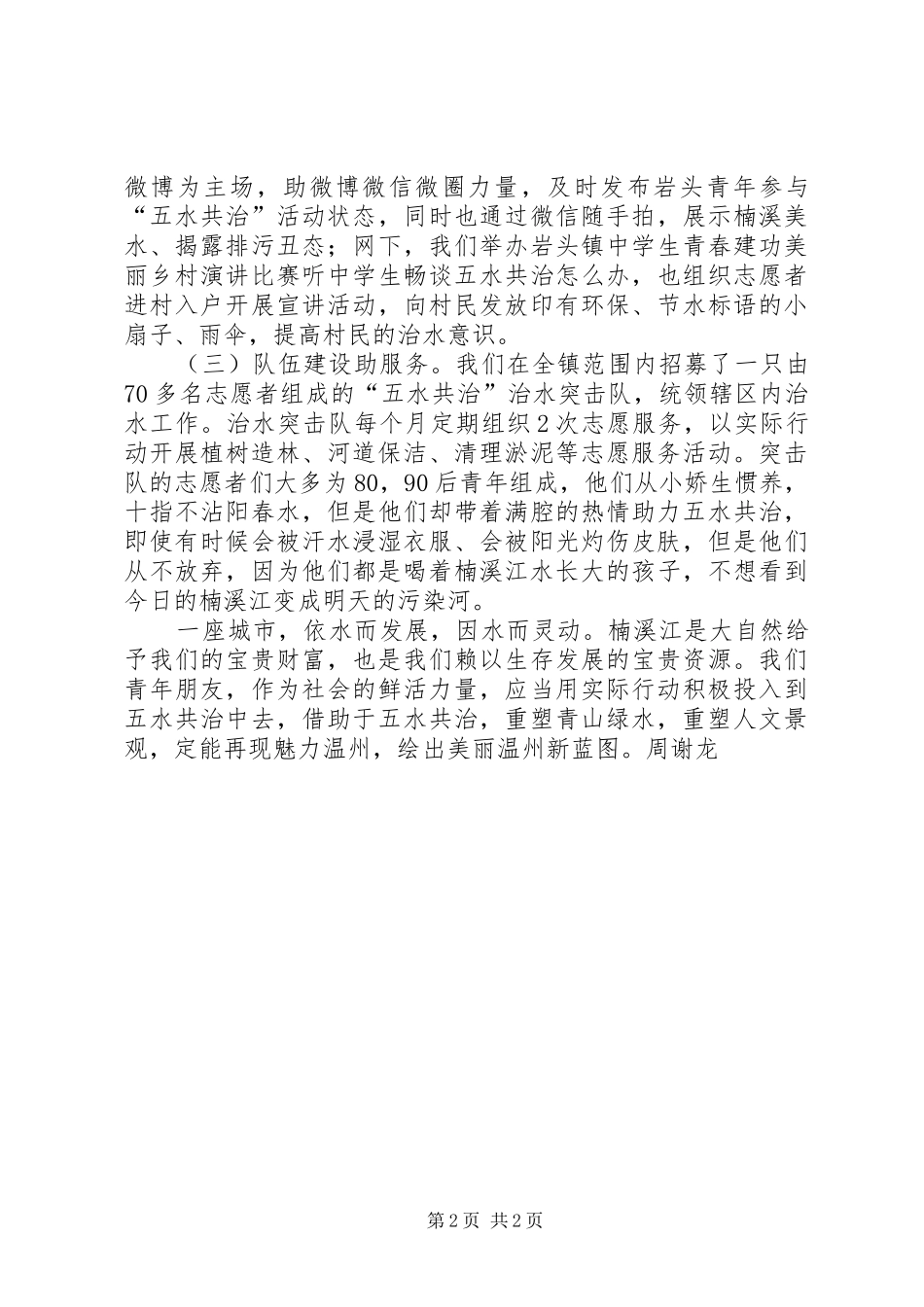 微博为主场，助微博微信微圈力量，及时发布岩头青年参与“五水共治”活动状态，同时也通过微信随手拍，展示楠溪美水、揭露排污丑态；网下，我们举办岩头镇中学生青春建功美丽乡村演讲比赛听中学生畅谈五水共治怎么办，也组织志愿者进村入户开展宣讲活动，向村民发放印有环保、节水标语的小扇子、雨伞，提高村民的治水意识。

（三）队伍建设助服务。我们在全镇范围内招募了一只由70多名志愿者组成的“五水共治”治水突击队，统领辖区内治水工作。治水突击队每个月定期组织2次志愿服务，以实际行动开展植树造林、河道保洁、清理淤泥等志愿服务活动。突击队的志愿者们大多为80，90后青年组成，他们从小娇生惯养，十指不沾阳春水，但是他们却带着满腔的热情助力五水共治，即使有时候会被汗水浸湿衣服、会被阳光灼伤皮肤，但是他们从不放弃，因为他们都是喝着楠溪江水长大的孩子，不想看到今日的楠溪江变成明天的污染河。

一座城市，依水而发展，因水而灵动。楠溪江是大自然给予我们的宝贵财富，也是我们赖以生存发展的宝贵资源。我们青年朋友，作为社会的鲜活力量，应当用实际行动积极投入到五水共治中去，借助于五水共治，重塑青山绿水，重塑人文景观，定能再现魅力温州，绘出美丽温州新蓝图。周谢龙

第2页 共2页